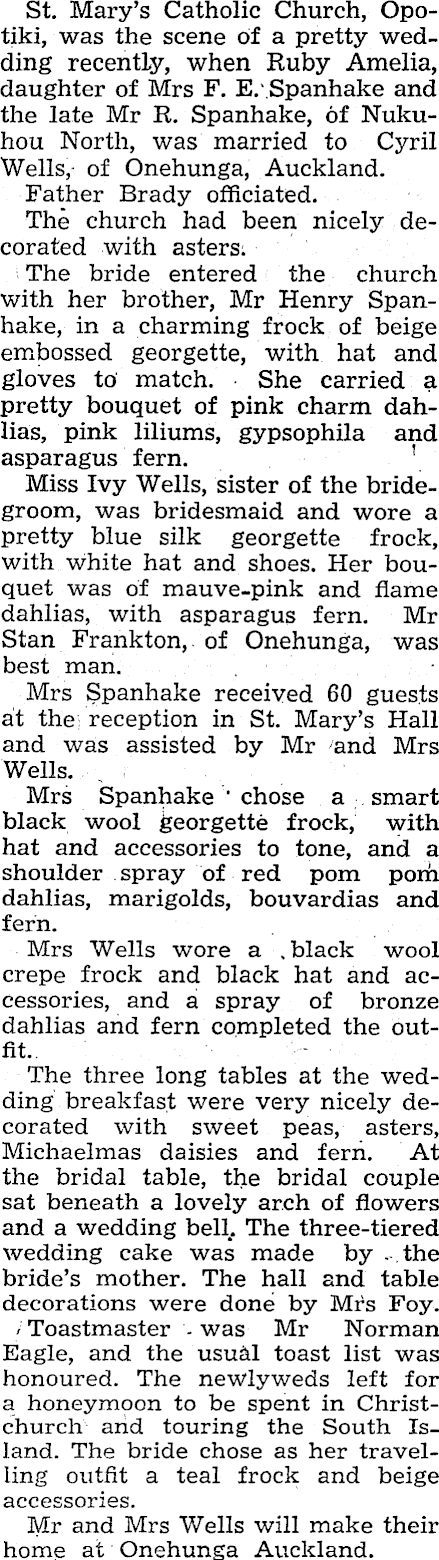 St. Mary's Catholic Church, Opotiki, was the scene of a pretty wedding recently, when Ruby Amelia, daughter of Mrs F. E. Spanhake and the late Mr R. Spanhake, of Nukuhou North, was married to Cyril Wells, of Onehunga, Auckland.

Father Brady officiated.

The church had been nicely decorated with asters.

The bride entered the church with her brother, Mr Henry Spanhake, in a charming frock of beige embossed georgette, with hat and gloves to match. She carried a pretty bouquet of pink charm dahlias, pink liliums, gypsophila and asparagus fern.

Miss Ivy Wells, sister of the bridegroom, was bridesmaid and wore a pretty blue silk georgette frock, with white hat and shoes. Her bouquet was of mauve-pink and flame dahlias, with asparagus fern. Mr Stan Frankton, of Onehunga, was best man.

Mrs Spanhake received 60 guests at the reception in St. Mary's Hall and was assisted by Mr and Mrs Wells.

Mrs Spanhake chose a smart black wool georgette frock, with hat and accessories to tone, and a shoulder spray of red pom pom dahlias, marigolds, bouvardias and fern.

Mrs Wells wore a black wool crepe frock and black hat and accessories, and a spray of bronze dahlias and fern completed the outfit.

The three long tables at the wedding breakfast were very nicely decorated with sweet peas, asters, Michaelmas daisies and fern. At the bridal table, the bridal couple sat beneath a lovely arch of flowers and a wedding bell. The three-tiered wedding cake was made by the bride's mother. The hall and table decorations were done by Mrs Foy.

Toastmaster was Mr Norman Eagle, and the usual toast list was honoured. The newlyweds left for a honeymoon to be spent in Christchurch and touring the South Island. The bride chose as her travelling outfit a teal frock and beige accessories.

Mr and Mrs Wells will make their home at Onehunga Auckland.